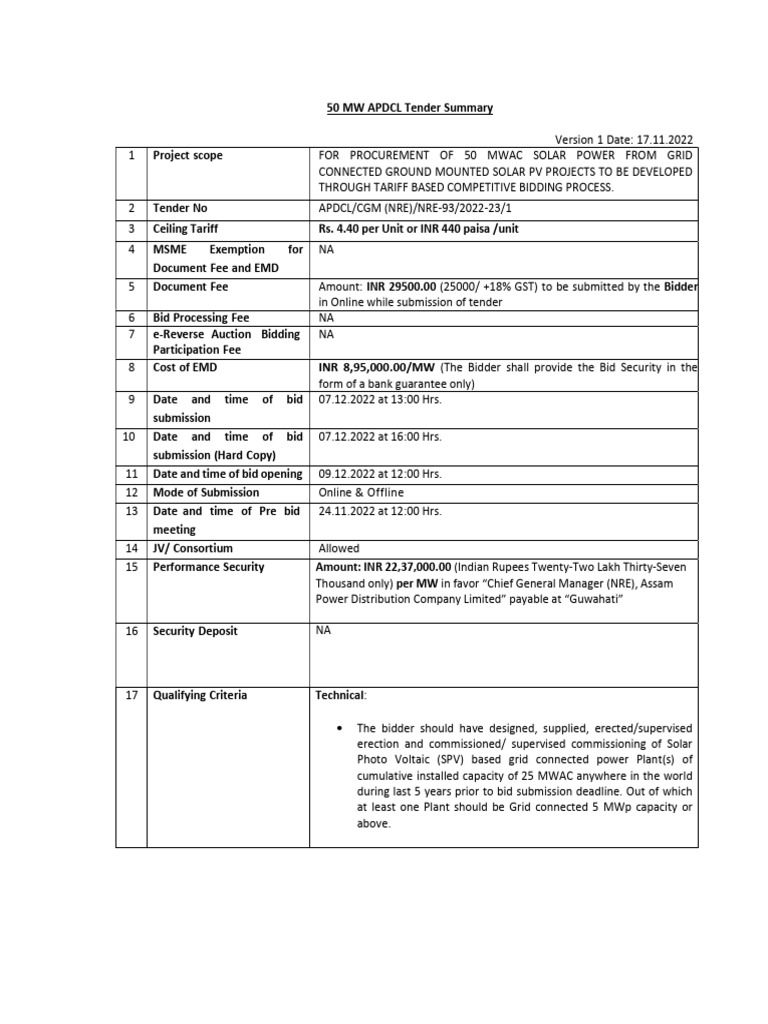 50 MW APDCL Tender Summary

Version 1 Date: 17.11.2022

| 1 | Project scope | FOR PROCUREMENT OF 50 MWAC SOLAR POWER FROM GRID CONNECTED GROUND MOUNTED SOLAR PV PROJECTS TO BE DEVELOPED THROUGH TARIFF BASED COMPETITIVE BIDDING PROCESS. |
|---|---|---|
| 2 | Tender No | APDCL/CGM (NRE)/NRE-93/2022-23/1 |
| 3 | Ceiling Tariff | Rs. 4.40 per Unit or INR 440 paisa /unit |
| 4 | MSME Exemption for Document Fee and EMD | NA |
| 5 | Document Fee | Amount: INR 29500.00 (25000/ +18% GST) to be submitted by the Bidder in Online while submission of tender |
| 6 | Bid Processing Fee | NA |
| 7 | e-Reverse Auction Bidding Participation Fee | NA |
| 8 | Cost of EMD | INR 8,95,000.00/MW (The Bidder shall provide the Bid Security in the form of a bank guarantee only) |
| 9 | Date and time of bid submission | 07.12.2022 at 13:00 Hrs. |
| 10 | Date and time of bid submission (Hard Copy) | 07.12.2022 at 16:00 Hrs. |
| 11 | Date and time of bid opening | 09.12.2022 at 12:00 Hrs. |
| 12 | Mode of Submission | Online & Offline |
| 13 | Date and time of Pre bid meeting | 24.11.2022 at 12:00 Hrs. |
| 14 | JV/ Consortium | Allowed |
| 15 | Performance Security | Amount: INR 22,37,000.00 (Indian Rupees Twenty-Two Lakh Thirty-Seven Thousand only) per MW in favor "Chief General Manager (NRE), Assam Power Distribution Company Limited" payable at "Guwahati" |
| 16 | Security Deposit | NA |
| 17 | Qualifying Criteria | Technical: • The bidder should have designed, supplied, erected/supervised erection and commissioned/ supervised commissioning of Solar Photo Voltaic (SPV) based grid connected power Plant(s) of cumulative installed capacity of 25 MWAC anywhere in the world during last 5 years prior to bid submission deadline. Out of which at least one Plant should be Grid connected 5 MWp capacity or above. |